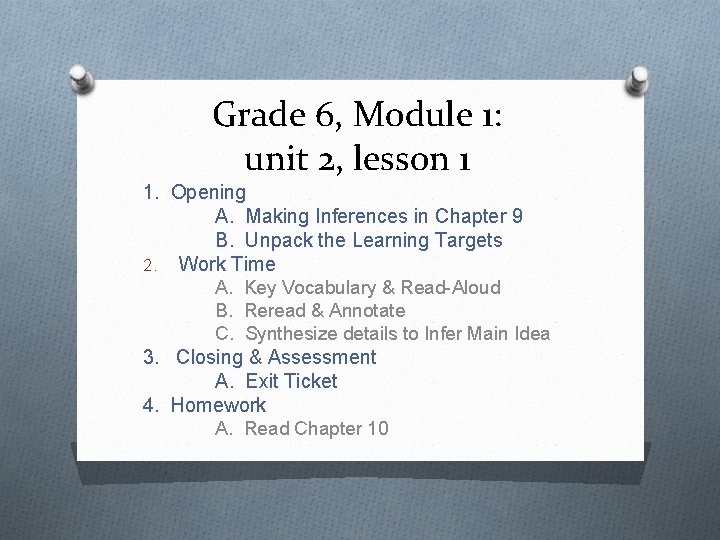 Grade 6, Module 1:
unit 2, lesson 1

1. Opening
A. Making Inferences in Chapter 9
B. Unpack the Learning Targets
2. Work Time
A. Key Vocabulary & Read-Aloud
B. Reread & Annotate
C. Synthesize details to Infer Main Idea
3. Closing & Assessment
A. Exit Ticket
4. Homework
A. Read Chapter 10